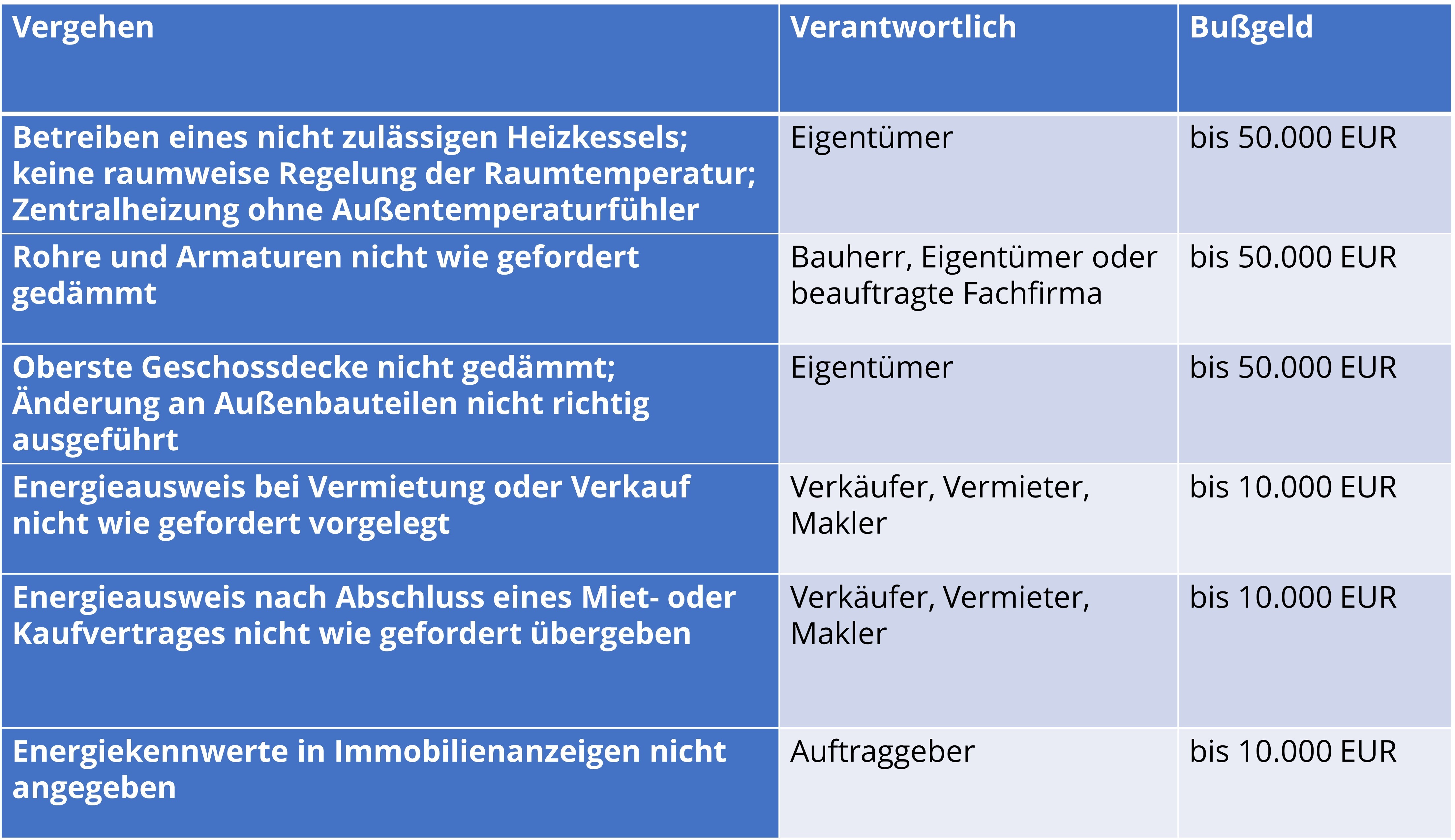 | Vergehen | Verantwortlich | Bußgeld |
|---|---|---|
| Betreiben eines nicht zulässigen Heizkessels; keine raumweise Regelung der Raumtemperatur; Zentralheizung ohne Außentemperaturfühler | Eigentümer | bis 50.000 EUR |
| Rohre und Armaturen nicht wie gefordert gedämmt | Bauherr, Eigentümer oder beauftragte Fachfirma | bis 50.000 EUR |
| Oberste Geschossdecke nicht gedämmt; Änderung an Außenbauteilen nicht richtig ausgeführt | Eigentümer | bis 50.000 EUR |
| Energieausweis bei Vermietung oder Verkauf nicht wie gefordert vorgelegt | Verkäufer, Vermieter, Makler | bis 10.000 EUR |
| Energieausweis nach Abschluss eines Miet- oder Kaufvertrages nicht wie gefordert übergeben | Verkäufer, Vermieter, Makler | bis 10.000 EUR |
| Energiekennwerte in Immobilienanzeigen nicht angegeben | Auftraggeber | bis 10.000 EUR |